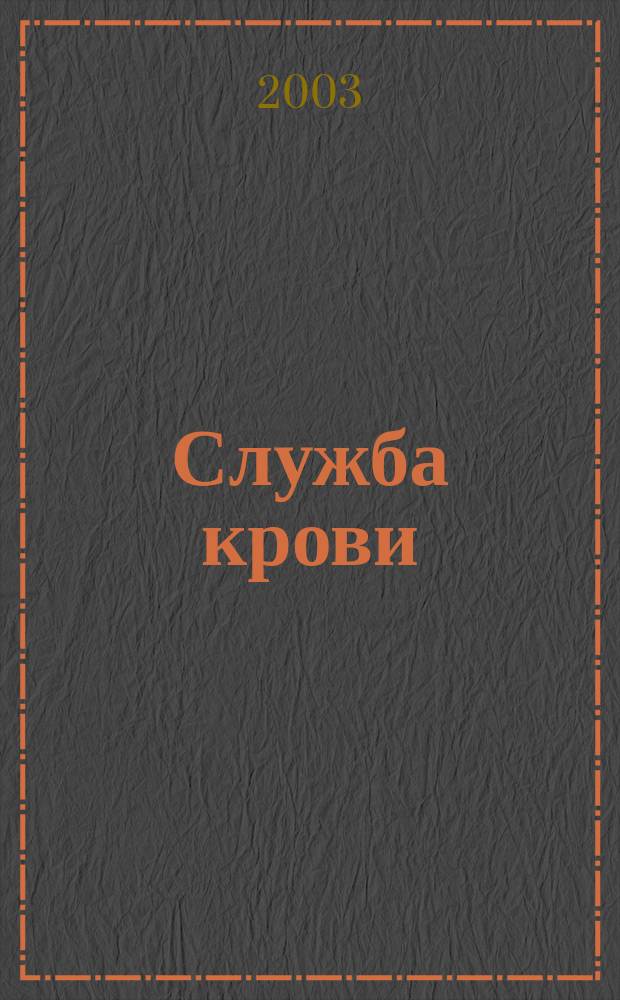 2003

Служба крови